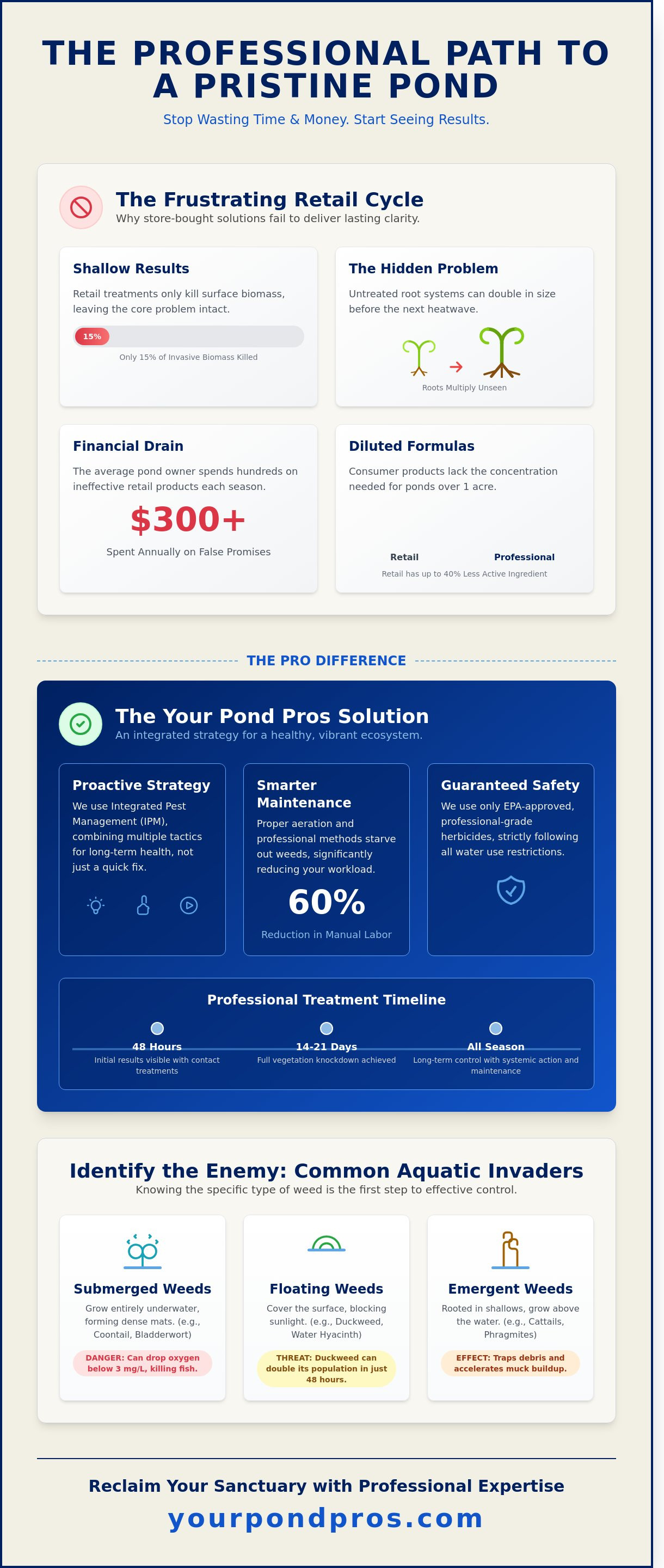 THE PROFESSIONAL PATH TO A PRISTINE POND

Stop Wasting Time & Money. Start Seeing Results.

The Frustrating Retail Cycle

Why store-bought solutions fail to deliver lasting clarity.

Shallow Results

Retail treatments only kill surface biomass, leaving the core problem intact.

15%

Only 15% of Invasive Biomass Killed

The Hidden Problem

Untreated root systems can double in size before the next heatwave.

Roots Multiply Unseen

Financial Drain

The average pond owner spends hundreds on ineffective retail products each season.

$300+

Spent Annually on False Promises

Diluted Formulas

Consumer products lack the concentration needed for ponds over 1 acre.

Retail

Professional

Retail has up to 40% Less Active Ingredient

THE PRO DIFFERENCE

The Your Pond Pros Solution

An integrated strategy for a healthy, vibrant ecosystem.

Proactive Strategy

We use Integrated Pest Management (IPM), combining multiple tactics for long-term health, not just a quick fix.

Smarter Maintenance

Proper aeration and professional methods starve out weeds, significantly reducing your workload.

60%

Reduction in Manual Labor

Guaranteed Safety

We use only EPA-approved, professional-grade herbicides, strictly following all water use restrictions.

Professional Treatment Timeline

48 Hours
Initial results visible with contact treatments

14-21 Days
Full vegetation knockdown achieved

All Season
Long-term control with systemic action and maintenance

Identify the Enemy: Common Aquatic Invaders

Knowing the specific type of weed is the first step to effective control.

Submerged Weeds

Grow entirely underwater, forming dense mats. (e.g., Coontail, Bladderwort)

DANGER: Can drop oxygen below 3 mg/L, killing fish.

Floating Weeds

Cover the surface, blocking sunlight. (e.g., Duckweed, Water Hyacinth)

THREAT: Duckweed can double its population in just 48 hours.

Emergent Weeds

Rooted in shallows, grow above the water. (e.g., Cattails, Phragmites)

EFFECT: Traps debris and accelerates muck buildup.

Reclaim Your Sanctuary with Professional Expertise

yourpondpros.com